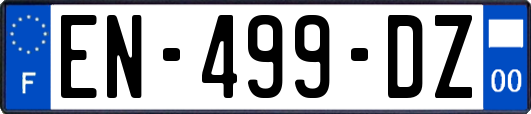 F
EN-499-DZ
00